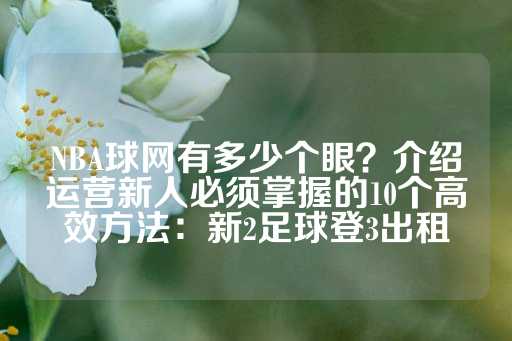 NBA球网有多少个眼？介绍运营新人必须掌握的10个高效方法：新2足球登3出租